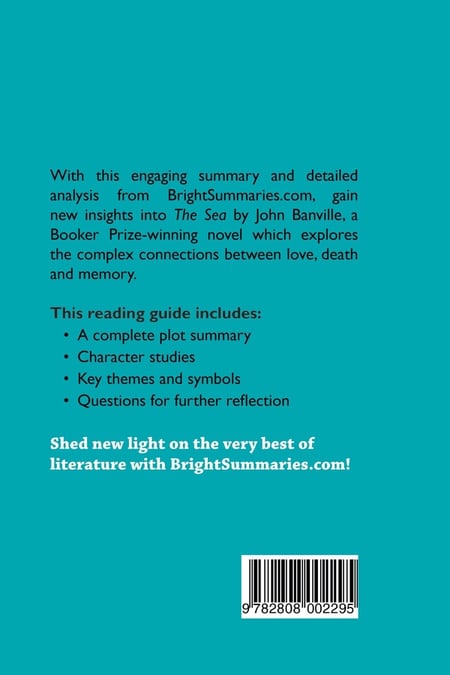 With this engaging summary and detailed analysis from BrightSummaries.com, gain new insights into The Sea by John Banville, a Booker Prize-winning novel which explores the complex connections between love, death and memory.

This reading guide includes:
• A complete plot summary
• Character studies
• Key themes and symbols
• Questions for further reflection

Shed new light on the very best of literature with BrightSummaries.com!

9 782808 002295